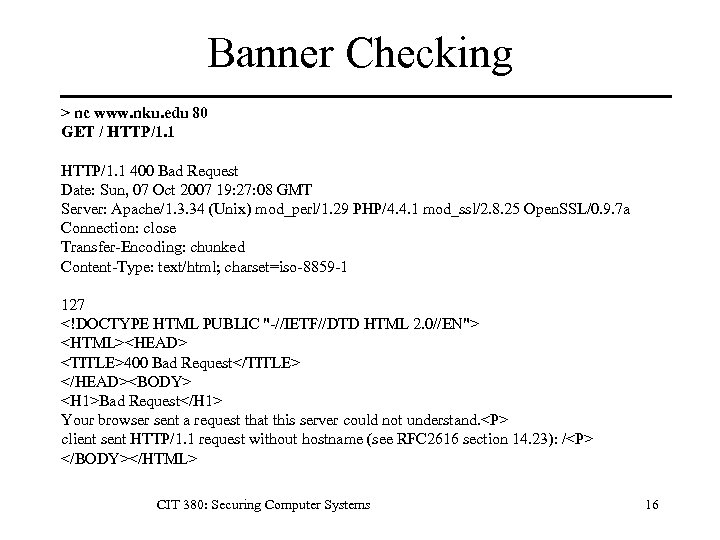 Banner Checking

> nc www.nku.edu 80
GET / HTTP/1.1

HTTP/1.1 400 Bad Request
Date: Sun, 07 Oct 2007 19:27:08 GMT
Server: Apache/1.3.34 (Unix) mod_perl/1.29 PHP/4.4.1 mod_ssl/2.8.25 OpenSSL/0.9.7a
Connection: close
Transfer-Encoding: chunked
Content-Type: text/html; charset=iso-8859-1

127
<!DOCTYPE HTML PUBLIC "-//IETF//DTD HTML 2.0//EN">
<HTML><HEAD>
<TITLE>400 Bad Request</TITLE>
</HEAD><BODY>
<H1>Bad Request</H1>
Your browser sent a request that this server could not understand.<P>
client sent HTTP/1.1 request without hostname (see RFC2616 section 14.23): /<P>
</BODY></HTML>

CIT 380: Securing Computer Systems

16